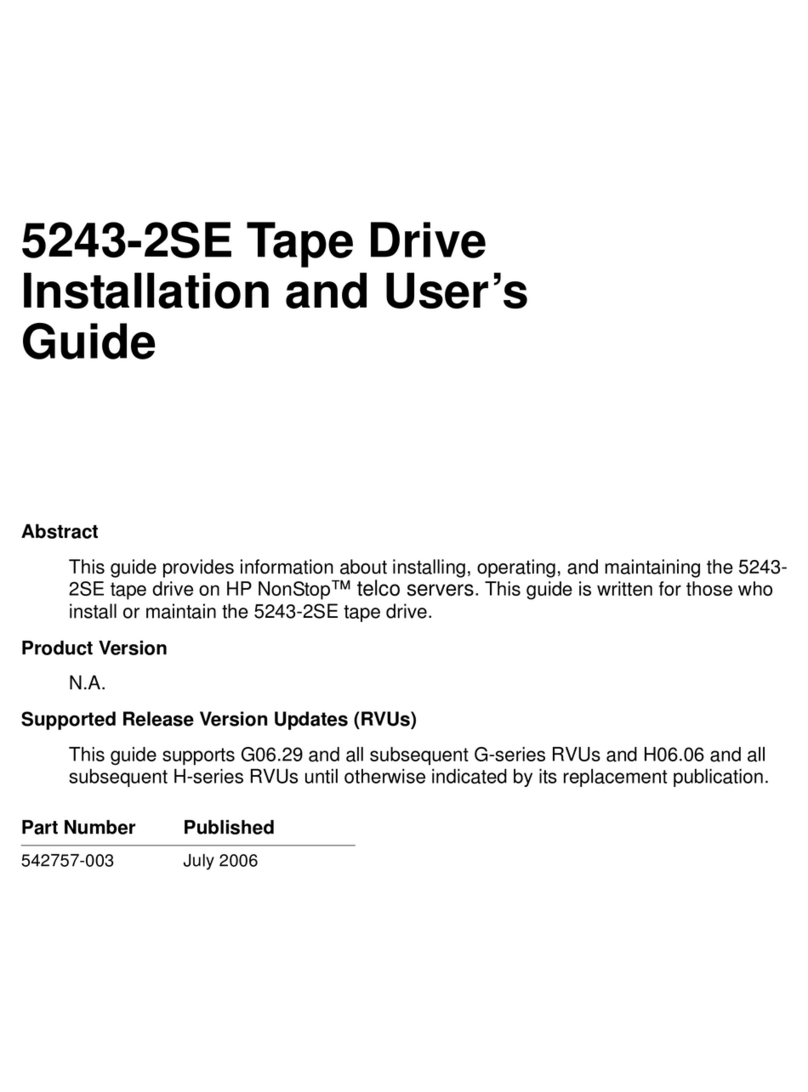 5243-2SE Tape Drive Installation and User's Guide

Abstract

This guide provides information about installing, operating, and maintaining the 5243-2SE tape drive on HP NonStop™ telco servers. This guide is written for those who install or maintain the 5243-2SE tape drive.

Product Version

N.A.

Supported Release Version Updates (RVUs)

This guide supports G06.29 and all subsequent G-series RVUs and H06.06 and all subsequent H-series RVUs until otherwise indicated by its replacement publication.

| Part Number | Published |
|---|---|
| 542757-003 | July 2006 |